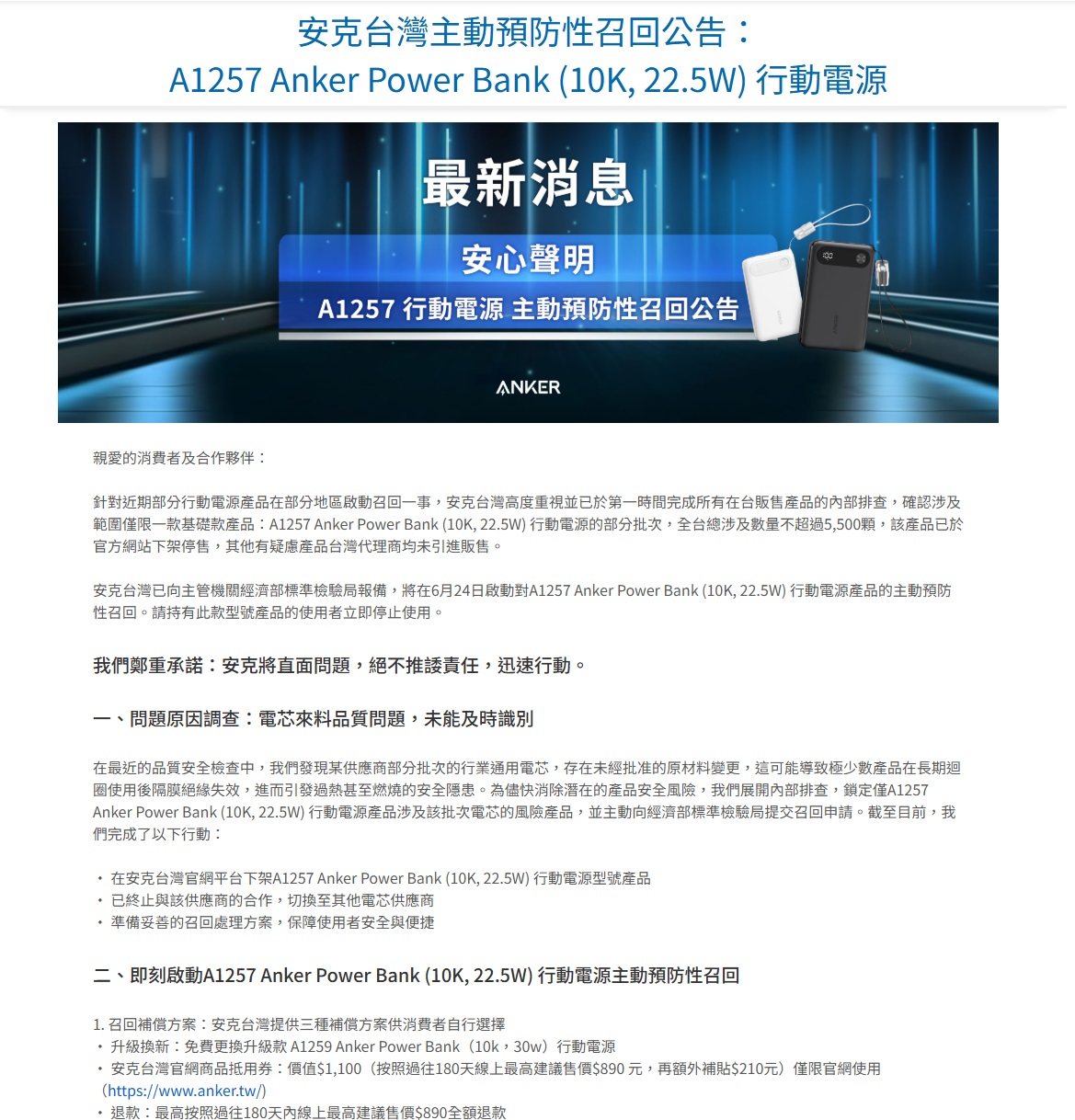 安克台灣主動預防性召回公告：
A1257 Anker Power Bank (10K, 22.5W) 行動電源

最新消息

安心聲明

A1257 行動電源 主動預防性召回公告

ANKER

親愛的消費者及合作夥伴：

針對近期部分行動電源產品在部分地區啟動召回一事，安克台灣高度重視並已於第一時間完成所有在台販售產品的內部排查，確認涉及範圍僅限一款基礎款產品：A1257 Anker Power Bank (10K, 22.5W) 行動電源的部分批次，全台總涉及數量不超過5,500顆，該產品已於官方網站下架停售，其他有疑慮產品台灣代理商均未引進販售。

安克台灣已向主管機關經濟部標準檢驗局報備，將在6月24日啟動對A1257 Anker Power Bank (10K, 22.5W) 行動電源產品的主動預防性召回。請持有此款型號產品的使用者立即停止使用。

我們鄭重承諾：安克將直面問題，絕不推諉責任，迅速行動。

一、問題原因調查：電芯來料品質問題，未能及時識別

在最近的品質安全檢查中，我們發現某供應商部分批次的行業通用電芯，存在未經批准的原材料變更，這可能導致極少數產品在長期迴圈使用後隔膜絕緣失效，進而引發過熱甚至燃燒的安全隱患。為儘快消除潛在的產品安全風險，我們展開內部排查，鎖定僅A1257 Anker Power Bank (10K, 22.5W) 行動電源產品涉及該批次電芯的風險產品，並主動向經濟部標準檢驗局提交召回申請。截至目前，我們完成了以下行動：

・ 在安克台灣官網平台下架A1257 Anker Power Bank (10K, 22.5W) 行動電源型號產品
・ 已終止與該供應商的合作，切換至其他電芯供應商
・ 準備妥善的召回處理方案，保障使用者安全與便捷

二、即刻啟動A1257 Anker Power Bank (10K, 22.5W) 行動電源主動預防性召回

1. 召回補償方案：安克台灣提供三種補償方案供消費者自行選擇
・ 升級換新：免費更換升級款 A1259 Anker Power Bank（10k，30w）行動電源
・ 安克台灣官網商品抵用券：價值$1,100（按照過往180天線上最高建議售價$890 元，再額外補貼$210元）僅限官網使用（https://www.anker.tw/）
・ 退款：最高按照過往180天內線上最高建議售價$890全額退款